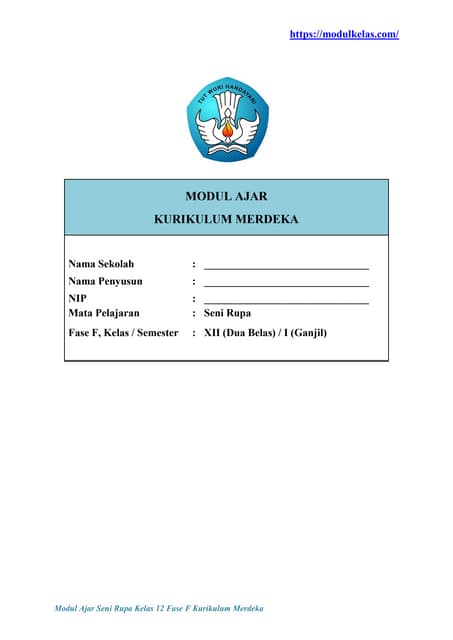 https://modulkelas.com/

TUT WURI HANDAYANI

MODUL AJAR
KURIKULUM MERDEKA

Nama Sekolah : ______________________________
Nama Penyusun : ______________________________
NIP : ______________________________
Mata Pelajaran : Seni Rupa
Fase F, Kelas / Semester : XII (Dua Belas) / I (Ganjil)

Modul Ajar Seni Rupa Kelas 12 Fase F Kurikulum Merdeka